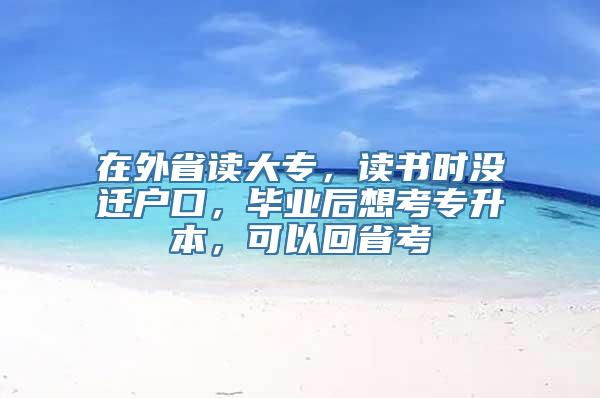 在外省读大专，读书时没迁户口，毕业后想考专升本，可以回省考